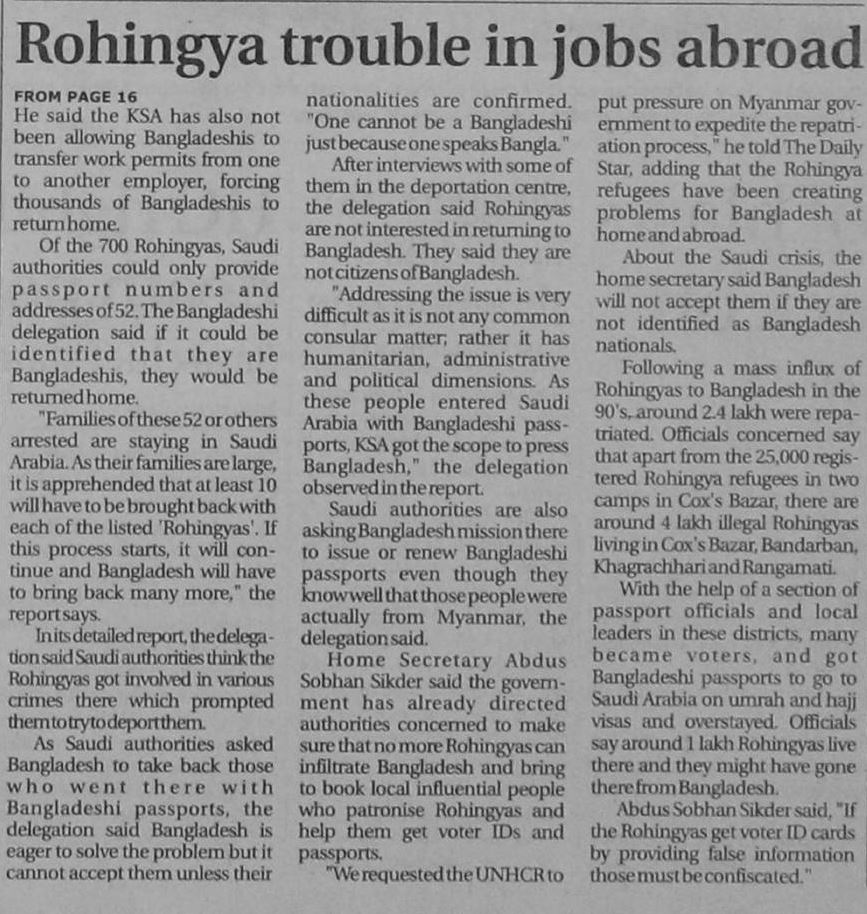 Rohingya trouble in jobs abroad

FROM PAGE 16

He said the KSA has also not been allowing Bangladeshis to transfer work permits from one to another employer, forcing thousands of Bangladeshis to return home.

Of the 700 Rohingyas, Saudi authorities could only provide passport numbers and addresses of 52. The Bangladeshi delegation said if it could be identified that they are Bangladeshis, they would be returned home.

"Families of these 52 or others arrested are staying in Saudi Arabia. As their families are large, it is apprehended that at least 10 will have to be brought back with each of the listed 'Rohingyas'. If this process starts, it will continue and Bangladesh will have to bring back many more," the report says.

In its detailed report, the delegation said Saudi authorities think the Rohingyas got involved in various crimes there which prompted them to try to deport them.

As Saudi authorities asked Bangladesh to take back those who went there with Bangladeshi passports, the delegation said Bangladesh is eager to solve the problem but it cannot accept them unless their nationalities are confirmed. "One cannot be a Bangladeshi just because one speaks Bangla."

After interviews with some of them in the deportation centre, the delegation said Rohingyas are not interested in returning to Bangladesh. They said they are not citizens of Bangladesh.

"Addressing the issue is very difficult as it is not any common consular matter; rather it has humanitarian, administrative and political dimensions. As these people entered Saudi Arabia with Bangladeshi passports, KSA got the scope to press Bangladesh," the delegation observed in the report.

Saudi authorities are also asking Bangladesh mission there to issue or renew Bangladeshi passports even though they know well that those people were actually from Myanmar, the delegation said.

Home Secretary Abdus Sobhan Sikder said the government has already directed authorities concerned to make sure that no more Rohingyas can infiltrate Bangladesh and bring to book local influential people who patronise Rohingyas and help them get voter IDs and passports.

"We requested the UNHCR to put pressure on Myanmar government to expedite the repatriation process," he told The Daily Star, adding that the Rohingya refugees have been creating problems for Bangladesh at home and abroad.

About the Saudi crisis, the home secretary said Bangladesh will not accept them if they are not identified as Bangladesh nationals.

Following a mass influx of Rohingyas to Bangladesh in the 90's, around 2.4 lakh were repatriated. Officials concerned say that apart from the 25,000 registered Rohingya refugees in two camps in Cox's Bazar, there are around 4 lakh illegal Rohingyas living in Cox's Bazar, Bandarban, Khagrachhari and Rangamati.

With the help of a section of passport officials and local leaders in these districts, many became voters, and got Bangladeshi passports to go to Saudi Arabia on umrah and hajj visas and overstayed. Officials say around 1 lakh Rohingyas live there and they might have gone there from Bangladesh.

Abdus Sobhan Sikder said, "If the Rohingyas get voter ID cards by providing false information those must be confiscated."